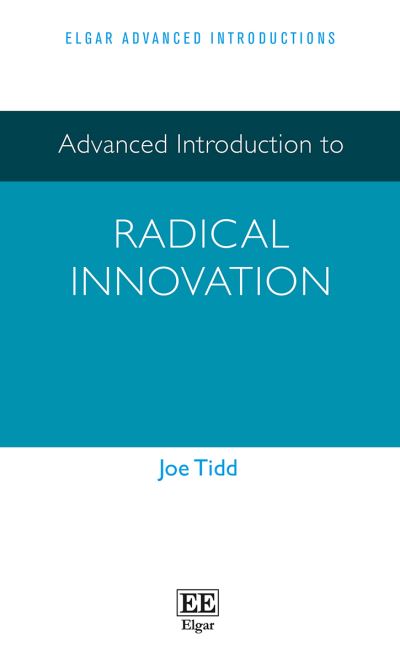 ELGAR ADVANCED INTRODUCTIONS

Advanced Introduction to

RADICAL INNOVATION

Joe Tidd

EE
Elgar